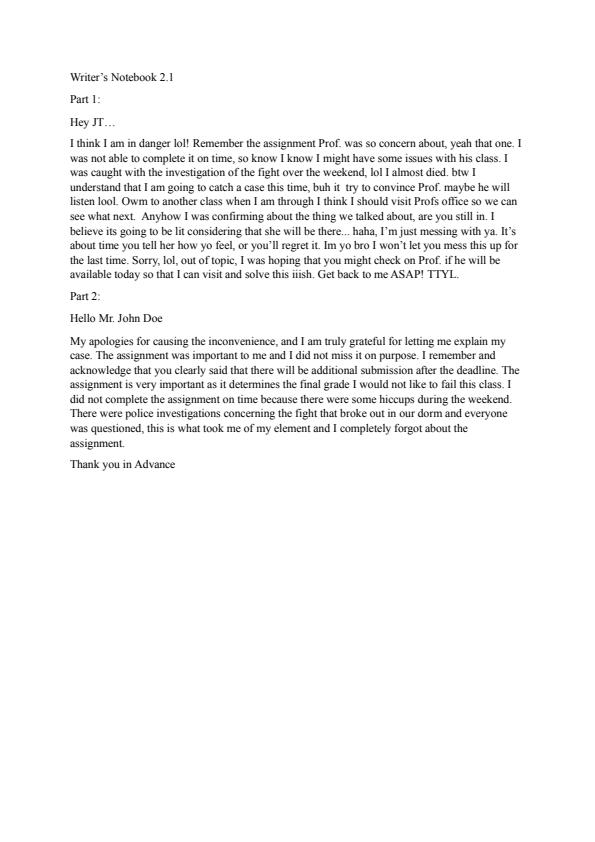 Writer's Notebook 2.1

Part 1:

Hey JT…

I think I am in danger lol! Remember the assignment Prof. was so concern about, yeah that one. I was not able to complete it on time, so know I know I might have some issues with his class. I was caught with the investigation of the fight over the weekend, lol I almost died. btw I understand that I am going to catch a case this time, buh it try to convince Prof. maybe he will listen lool. Owm to another class when I am through I think I should visit Profs office so we can see what next. Anyhow I was confirming about the thing we talked about, are you still in. I believe its going to be lit considering that she will be there... haha, I'm just messing with ya. It's about time you tell her how yo feel, or you'll regret it. Im yo bro I won't let you mess this up for the last time. Sorry, lol, out of topic, I was hoping that you might check on Prof. if he will be available today so that I can visit and solve this iiish. Get back to me ASAP! TTYL.

Part 2:

Hello Mr. John Doe

My apologies for causing the inconvenience, and I am truly grateful for letting me explain my case. The assignment was important to me and I did not miss it on purpose. I remember and acknowledge that you clearly said that there will be additional submission after the deadline. The assignment is very important as it determines the final grade I would not like to fail this class. I did not complete the assignment on time because there were some hiccups during the weekend. There were police investigations concerning the fight that broke out in our dorm and everyone was questioned, this is what took me of my element and I completely forgot about the assignment.

Thank you in Advance